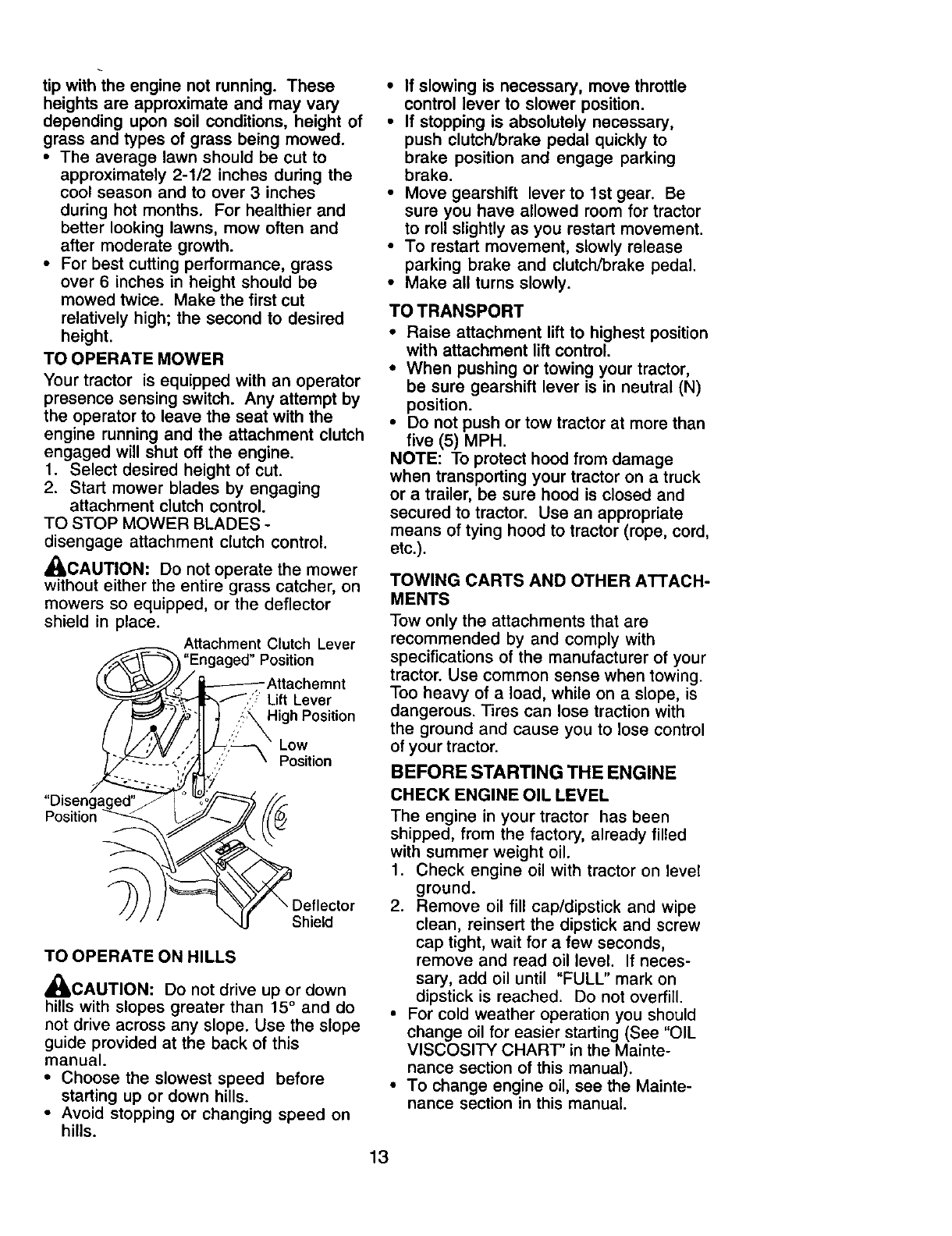 tip with the engine not running. These heights are approximate and may vary depending upon soil conditions, height of grass and types of grass being mowed.
• The average lawn should be cut to approximately 2-1/2 inches during the cool season and to over 3 inches during hot months. For healthier and better looking lawns, mow often and after moderate growth.
• For best cutting performance, grass over 6 inches in height should be mowed twice. Make the first cut relatively high; the second to desired height.

TO OPERATE MOWER
Your tractor is equipped with an operator presence sensing switch. Any attempt by the operator to leave the seat with the engine running and the attachment clutch engaged will shut off the engine.
1. Select desired height of cut.
2. Start mower blades by engaging attachment clutch control.
TO STOP MOWER BLADES - disengage attachment clutch control.

CAUTION: Do not operate the mower without either the entire grass catcher, on mowers so equipped, or the deflector shield in place.

Attachment Clutch Lever "Engaged" Position
Attachemnt Lift Lever High Position
Low Position
"Disengaged" Position
Deflector Shield

TO OPERATE ON HILLS

CAUTION: Do not drive up or down hills with slopes greater than 15° and do not drive across any slope. Use the slope guide provided at the back of this manual.
• Choose the slowest speed before starting up or down hills.
• Avoid stopping or changing speed on hills.
• If slowing is necessary, move throttle control lever to slower position.
• If stopping is absolutely necessary, push clutch/brake pedal quickly to brake position and engage parking brake.
• Move gearshift lever to 1st gear. Be sure you have allowed room for tractor to roll slightly as you restart movement.
• To restart movement, slowly release parking brake and clutch/brake pedal.
• Make all turns slowly.

TO TRANSPORT
• Raise attachment lift to highest position with attachment lift control.
• When pushing or towing your tractor, be sure gearshift lever is in neutral (N) position.
• Do not push or tow tractor at more than five (5) MPH.
NOTE: To protect hood from damage when transporting your tractor on a truck or a trailer, be sure hood is closed and secured to tractor. Use an appropriate means of tying hood to tractor (rope, cord, etc.).

TOWING CARTS AND OTHER ATTACHMENTS
Tow only the attachments that are recommended by and comply with specifications of the manufacturer of your tractor. Use common sense when towing. Too heavy of a load, while on a slope, is dangerous. Tires can lose traction with the ground and cause you to lose control of your tractor.

BEFORE STARTING THE ENGINE
CHECK ENGINE OIL LEVEL
The engine in your tractor has been shipped, from the factory, already filled with summer weight oil.
1. Check engine oil with tractor on level ground.
2. Remove oil fill cap/dipstick and wipe clean, reinsert the dipstick and screw cap tight, wait for a few seconds, remove and read oil level. If necessary, add oil until "FULL" mark on dipstick is reached. Do not overfill.
• For cold weather operation you should change oil for easier starting (See "OIL VISCOSITY CHART" in the Maintenance section of this manual).
• To change engine oil, see the Maintenance section in this manual.

13